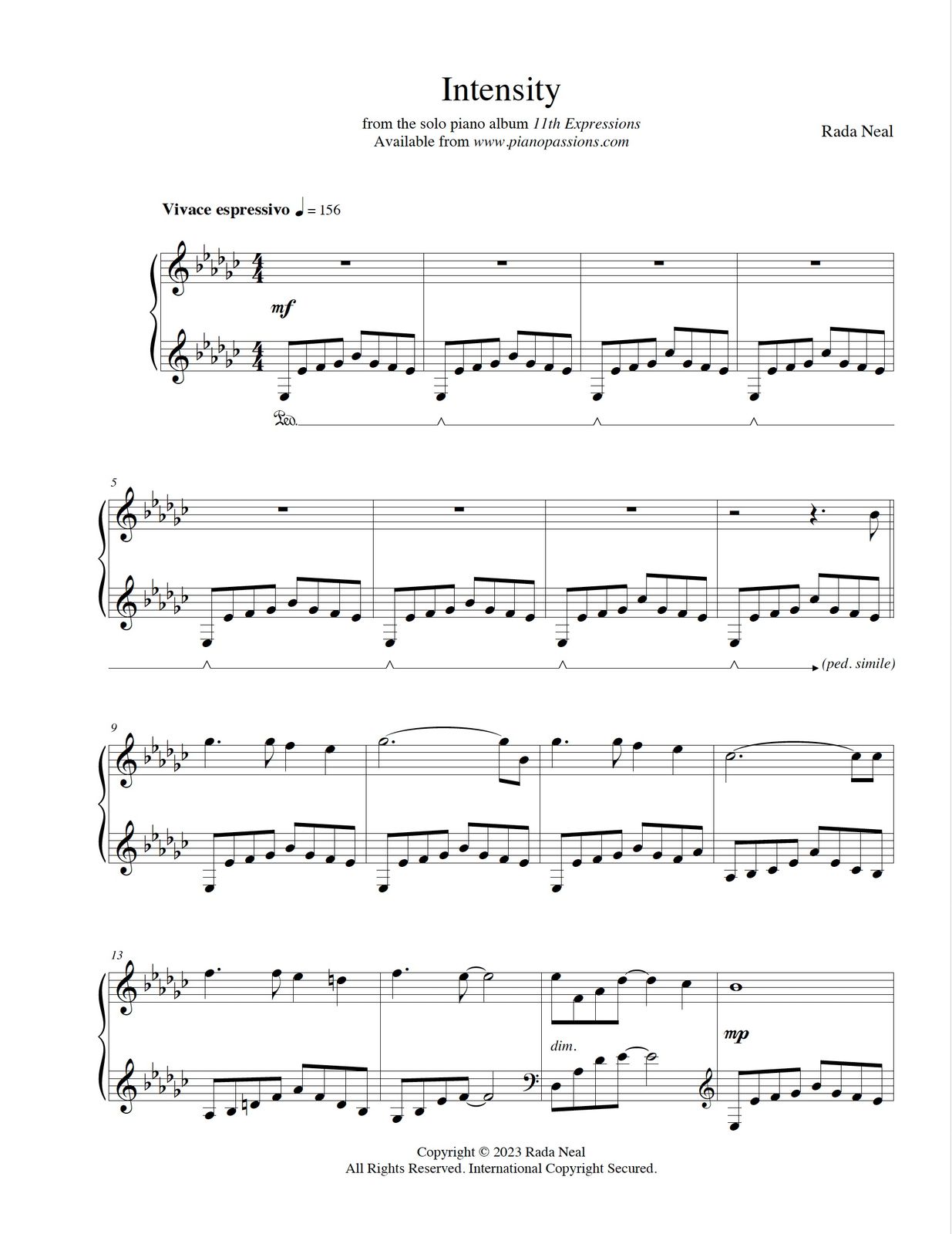 Intensity

from the solo piano album 11th Expressions
Available from www.pianopassions.com

Rada Neal

Vivace espressivo ♩ = 156

mf

Ped.

5

(ped. simile)

9

13

dim.

mp

Copyright © 2023 Rada Neal
All Rights Reserved. International Copyright Secured.